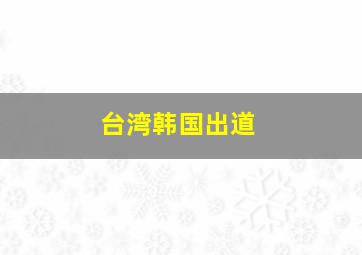 台湾韩国出道